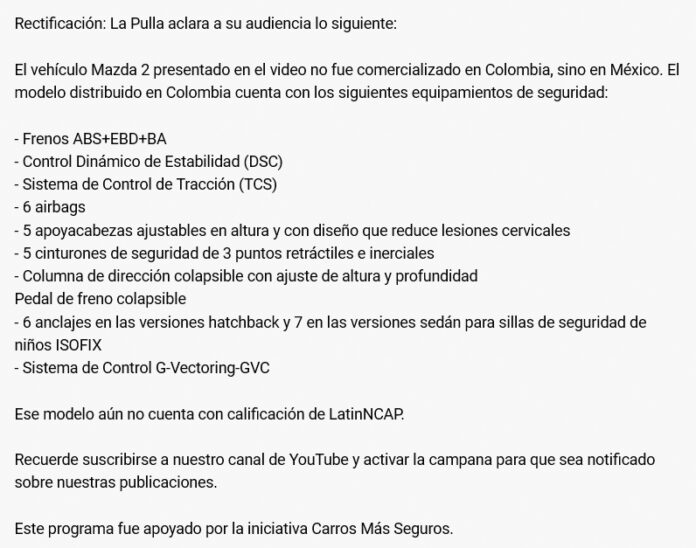 Rectificación: La Pulla aclara a su audiencia lo siguiente:

El vehículo Mazda 2 presentado en el video no fue comercializado en Colombia, sino en México. El modelo distribuido en Colombia cuenta con los siguientes equipamientos de seguridad:

- Frenos ABS+EBD+BA
- Control Dinámico de Estabilidad (DSC)
- Sistema de Control de Tracción (TCS)
- 6 airbags
- 5 apoyacabezas ajustables en altura y con diseño que reduce lesiones cervicales
- 5 cinturones de seguridad de 3 puntos retráctiles e inerciales
- Columna de dirección colapsible con ajuste de altura y profundidad
Pedal de freno colapsible
- 6 anclajes en las versiones hatchback y 7 en las versiones sedán para sillas de seguridad de niños ISOFIX
- Sistema de Control G-Vectoring-GVC

Ese modelo aún no cuenta con calificación de LatinNCAP.

Recuerde suscribirse a nuestro canal de YouTube y activar la campana para que sea notificado sobre nuestras publicaciones.

Este programa fue apoyado por la iniciativa Carros Más Seguros.